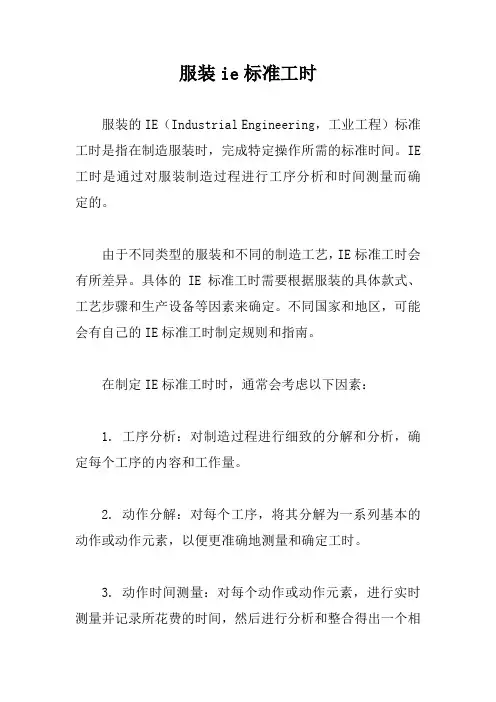 服装 ie 标准工时

服装的 IE（Industrial Engineering，工业工程）标准工时是指在制造服装时，完成特定操作所需的标准时间。IE 工时是通过对服装制造过程进行工序分析和时间测量而确定的。

由于不同类型的服装和不同的制造工艺，IE 标准工时会有所差异。具体的 IE 标准工时需要根据服装的具体款式、工艺步骤和生产设备等因素来确定。不同国家和地区，可能会有自己的 IE 标准工时制定规则和指南。

在制定 IE 标准工时时，通常会考虑以下因素：

1. 工序分析：对制造过程进行细致的分解和分析，确定每个工序的内容和工作量。

2. 动作分解：对每个工序，将其分解为一系列基本的动作或动作元素，以便更准确地测量和确定工时。

3. 动作时间测量：对每个动作或动作元素，进行实时测量并记录所花费的时间，然后进行分析和整合得出一个相